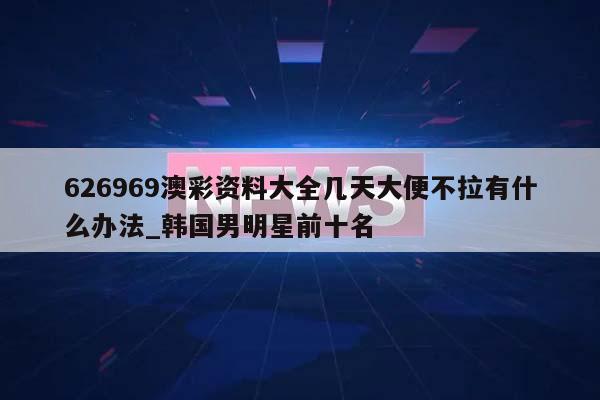 NEWS

626969澳彩资料大全几天大便不拉有什么办法_韩国男明星前十名